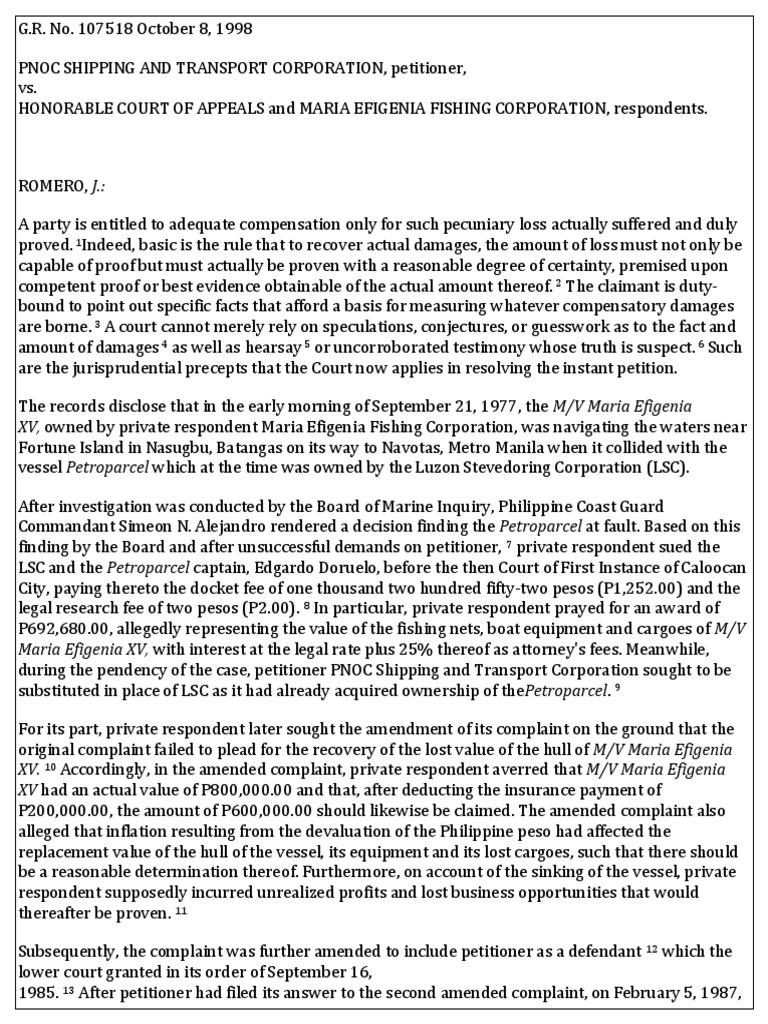 G.R. No. 107518 October 8, 1998

PNOC SHIPPING AND TRANSPORT CORPORATION, petitioner,
vs.
HONORABLE COURT OF APPEALS and MARIA EFIGENIA FISHING CORPORATION, respondents.

ROMERO, J.:

A party is entitled to adequate compensation only for such pecuniary loss actually suffered and duly proved. $^1$Indeed, basic is the rule that to recover actual damages, the amount of loss must not only be capable of proof but must actually be proven with a reasonable degree of certainty, premised upon competent proof or best evidence obtainable of the actual amount thereof. $^2$ The claimant is duty-bound to point out specific facts that afford a basis for measuring whatever compensatory damages are borne. $^3$ A court cannot merely rely on speculations, conjectures, or guesswork as to the fact and amount of damages $^4$ as well as hearsay $^5$ or uncorroborated testimony whose truth is suspect. $^6$ Such are the jurisprudential precepts that the Court now applies in resolving the instant petition.

The records disclose that in the early morning of September 21, 1977, the M/V Maria Efigenia XV, owned by private respondent Maria Efigenia Fishing Corporation, was navigating the waters near Fortune Island in Nasugbu, Batangas on its way to Navotas, Metro Manila when it collided with the vessel Petroparcel which at the time was owned by the Luzon Stevedoring Corporation (LSC).

After investigation was conducted by the Board of Marine Inquiry, Philippine Coast Guard Commandant Simeon N. Alejandro rendered a decision finding the Petroparcel at fault. Based on this finding by the Board and after unsuccessful demands on petitioner, $^7$ private respondent sued the LSC and the Petroparcel captain, Edgardo Doruelo, before the then Court of First Instance of Caloocan City, paying thereto the docket fee of one thousand two hundred fifty-two pesos (P1,252.00) and the legal research fee of two pesos (P2.00). $^8$ In particular, private respondent prayed for an award of P692,680.00, allegedly representing the value of the fishing nets, boat equipment and cargoes of M/V Maria Efigenia XV, with interest at the legal rate plus 25% thereof as attorney's fees. Meanwhile, during the pendency of the case, petitioner PNOC Shipping and Transport Corporation sought to be substituted in place of LSC as it had already acquired ownership of thePetroparcel. $^9$

For its part, private respondent later sought the amendment of its complaint on the ground that the original complaint failed to plead for the recovery of the lost value of the hull of M/V Maria Efigenia XV. $^{10}$ Accordingly, in the amended complaint, private respondent averred that M/V Maria Efigenia XV had an actual value of P800,000.00 and that, after deducting the insurance payment of P200,000.00, the amount of P600,000.00 should likewise be claimed. The amended complaint also alleged that inflation resulting from the devaluation of the Philippine peso had affected the replacement value of the hull of the vessel, its equipment and its lost cargoes, such that there should be a reasonable determination thereof. Furthermore, on account of the sinking of the vessel, private respondent supposedly incurred unrealized profits and lost business opportunities that would thereafter be proven. $^{11}$

Subsequently, the complaint was further amended to include petitioner as a defendant $^{12}$ which the lower court granted in its order of September 16,
1985. $^{13}$ After petitioner had filed its answer to the second amended complaint, on February 5, 1987,